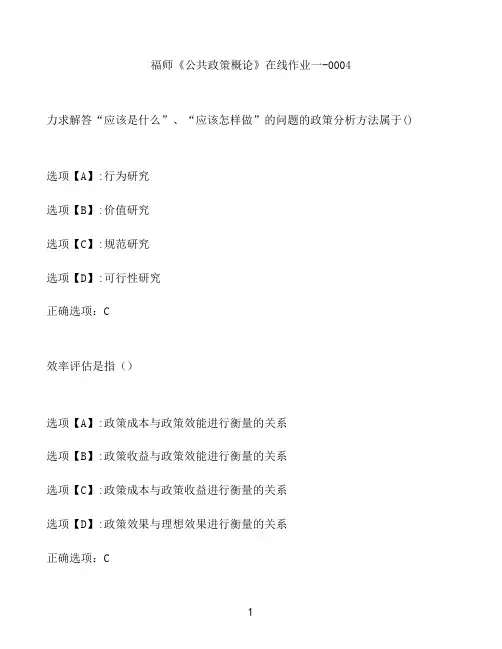 福师《公共政策概论》在线作业一-0004

力求解答“应该是什么”、“应该怎样做”的问题的政策分析方法属于()

选项【A】:行为研究

选项【B】:价值研究

选项【C】:规范研究

选项【D】:可行性研究

正确选项：C

效率评估是指（）

选项【A】:政策成本与政策效能进行衡量的关系

选项【B】:政策收益与政策效能进行衡量的关系

选项【C】:政策成本与政策收益进行衡量的关系

选项【D】:政策效果与理想效果进行衡量的关系

正确选项：C

1